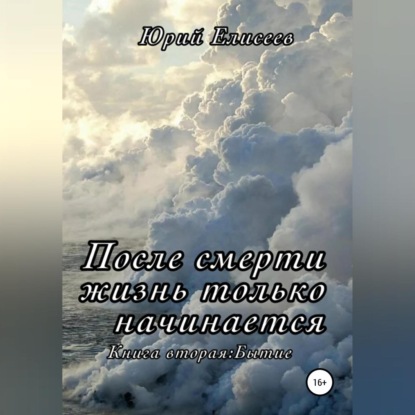 Юрий Елисеев

После смерти жизнь только начинается

Книга вторая:Бытие

16+